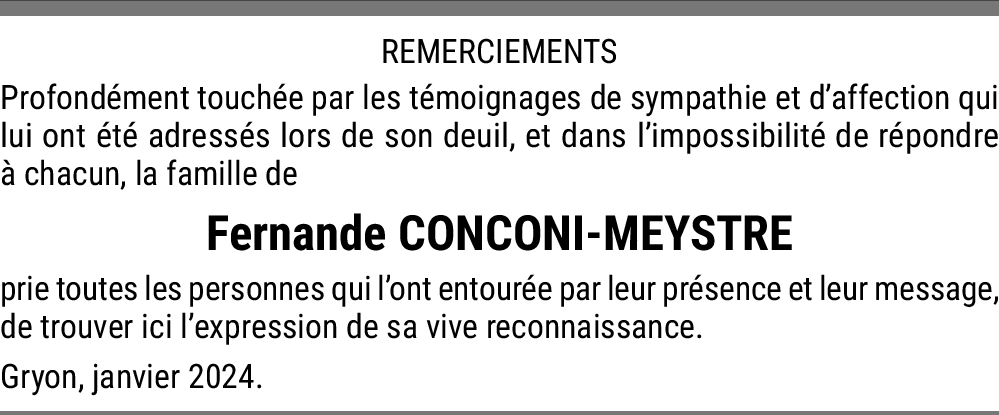 REMERCIEMENTS

Profondément touchée par les témoignages de sympathie et d'affection qui lui ont été adressés lors de son deuil, et dans l'impossibilité de répondre à chacun, la famille de

Fernande CONCONI-MEYSTRE

prie toutes les personnes qui l'ont entourée par leur présence et leur message, de trouver ici l'expression de sa vive reconnaissance.

Gryon, janvier 2024.